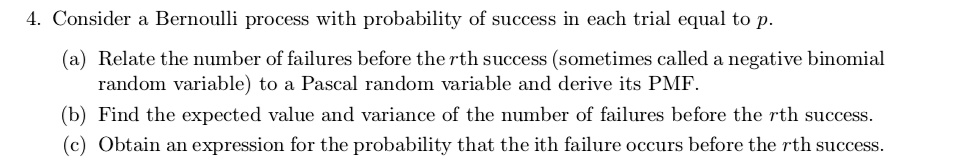 4. Consider a Bernoulli process with probability of success in each trial equal to $p$.

(a) Relate the number of failures before the $r$th success (sometimes called a negative binomial random variable) to a Pascal random variable and derive its PMF.

(b) Find the expected value and variance of the number of failures before the $r$th success.

(c) Obtain an expression for the probability that the ith failure occurs before the $r$th success.